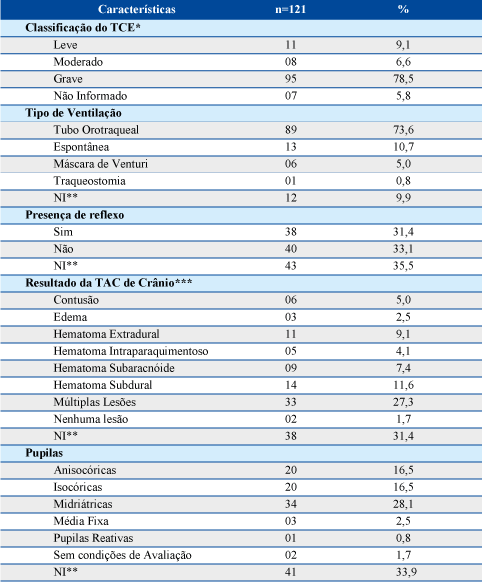 | Características | n=121 | % |
|---|---|---|
| Classificação do TCE* | | |
| Leve | 11 | 9,1 |
| Moderado | 08 | 6,6 |
| Grave | 95 | 78,5 |
| Não Informado | 07 | 5,8 |
| Tipo de Ventilação | | |
| Tubo Orotraqueal | 89 | 73,6 |
| Espontânea | 13 | 10,7 |
| Máscara de Venturi | 06 | 5,0 |
| Traqueostomia | 01 | 0,8 |
| NI** | 12 | 9,9 |
| Presença de reflexo | | |
| Sim | 38 | 31,4 |
| Não | 40 | 33,1 |
| NI** | 43 | 35,5 |
| Resultado da TAC de Crânio*** | | |
| Contusão | 06 | 5,0 |
| Edema | 03 | 2,5 |
| Hematoma Extradural | 11 | 9,1 |
| Hematoma Intraparaquimentoso | 05 | 4,1 |
| Hematoma Subaracnóide | 09 | 7,4 |
| Hematoma Subdural | 14 | 11,6 |
| Múltiplas Lesões | 33 | 27,3 |
| Nenhuma lesão | 02 | 1,7 |
| NI** | 38 | 31,4 |
| Pupilas | | |
| Anisocóricas | 20 | 16,5 |
| Isocóricas | 20 | 16,5 |
| Midriátricas | 34 | 28,1 |
| Média Fixa | 03 | 2,5 |
| Pupilas Reativas | 01 | 0,8 |
| Sem condições de Avaliação | 02 | 1,7 |
| NI** | 41 | 33,9 |